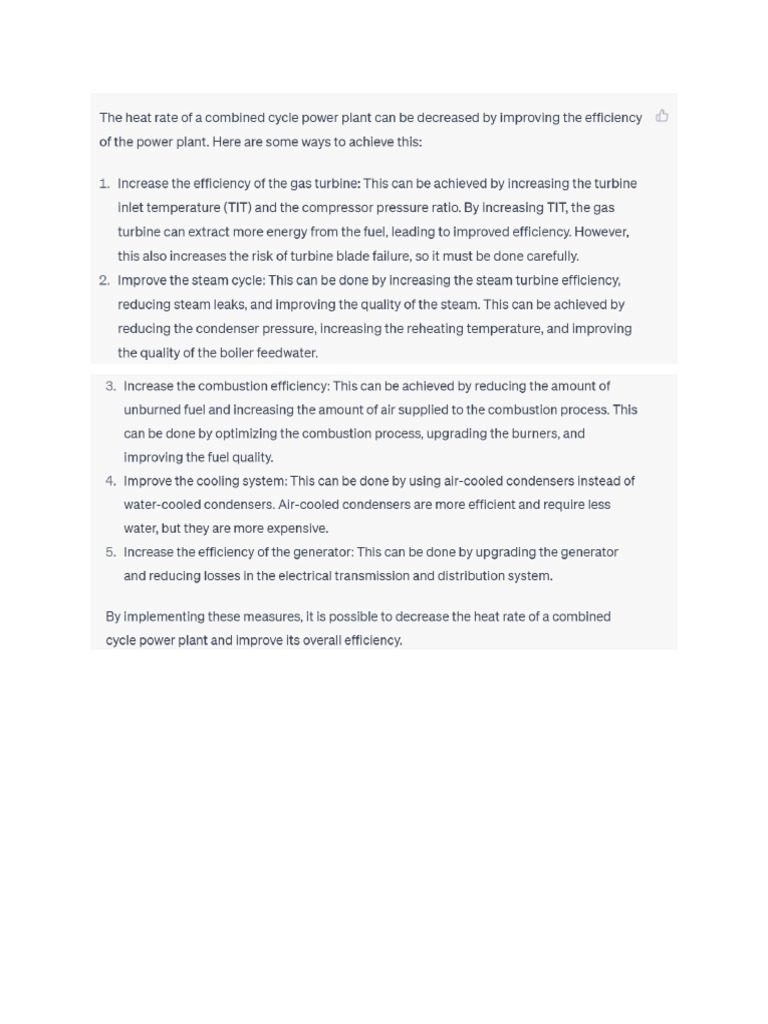 The heat rate of a combined cycle power plant can be decreased by improving the efficiency of the power plant. Here are some ways to achieve this:

1. Increase the efficiency of the gas turbine: This can be achieved by increasing the turbine inlet temperature (TIT) and the compressor pressure ratio. By increasing TIT, the gas turbine can extract more energy from the fuel, leading to improved efficiency. However, this also increases the risk of turbine blade failure, so it must be done carefully.
2. Improve the steam cycle: This can be done by increasing the steam turbine efficiency, reducing steam leaks, and improving the quality of the steam. This can be achieved by reducing the condenser pressure, increasing the reheating temperature, and improving the quality of the boiler feedwater.
3. Increase the combustion efficiency: This can be achieved by reducing the amount of unburned fuel and increasing the amount of air supplied to the combustion process. This can be done by optimizing the combustion process, upgrading the burners, and improving the fuel quality.
4. Improve the cooling system: This can be done by using air-cooled condensers instead of water-cooled condensers. Air-cooled condensers are more efficient and require less water, but they are more expensive.
5. Increase the efficiency of the generator: This can be done by upgrading the generator and reducing losses in the electrical transmission and distribution system.

By implementing these measures, it is possible to decrease the heat rate of a combined cycle power plant and improve its overall efficiency.